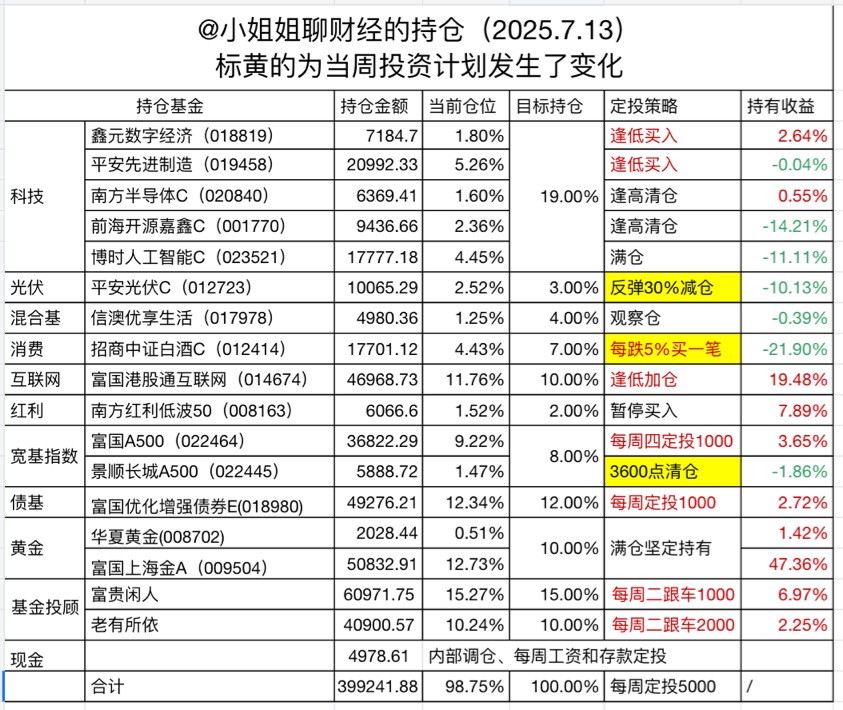 @小姐姐聊财经的持仓（2025.7.13）
标黄的为当周投资计划发生了变化

| 持仓基金 | | 持仓金额 | 当前仓位 | 目标持仓 | 定投策略 | 持有收益 |
|---|---|---|---|---|---|---|
| 科技 | 鑫元数字经济（018819） | 7184.7 | 1.80% | 19.00% | 逢低买入 | 2.64% |
| | 平安先进制造（019458） | 20992.33 | 5.26% | | 逢低买入 | -0.04% |
| | 南方半导体C（020840） | 6369.41 | 1.60% | | 逢高清仓 | 0.55% |
| | 前海开源嘉鑫C（001770） | 9436.66 | 2.36% | | 逢高清仓 | -14.21% |
| | 博时人工智能C（023521） | 17777.18 | 4.45% | | 满仓 | -11.11% |
| 光伏 | 平安光伏C（012723） | 10065.29 | 2.52% | 3.00% | 反弹30%减仓 | -10.13% |
| 混合基 | 信澳优享生活（017978） | 4980.36 | 1.25% | 4.00% | 观察仓 | -0.39% |
| 消费 | 招商中证白酒C（012414） | 17701.12 | 4.43% | 7.00% | 每跌5%买一笔 | -21.90% |
| 互联网 | 富国港股通互联网（014674） | 46968.73 | 11.76% | 10.00% | 逢低加仓 | 19.48% |
| 红利 | 南方红利低波50（008163） | 6066.6 | 1.52% | 2.00% | 暂停买入 | 7.89% |
| 宽基指数 | 富国A500（022464） | 36822.29 | 9.22% | 8.00% | 每周四定投1000 | 3.65% |
| | 景顺长城A500（022445） | 5888.72 | 1.47% | | 3600点清仓 | -1.86% |
| 债基 | 富国优化增强债券E(018980) | 49276.21 | 12.34% | 12.00% | 每周定投1000 | 2.72% |
| 黄金 | 华夏黄金(008702) | 2028.44 | 0.51% | 10.00% | 满仓坚定持有 | 1.42% |
| | 富国上海金A（009504） | 50832.91 | 12.73% | | | 47.36% |
| 基金投顾 | 富贵闲人 | 60971.75 | 15.27% | 15.00% | 每周二跟车1000 | 6.97% |
| | 老有所依 | 40900.57 | 10.24% | 10.00% | 每周二跟车2000 | 2.25% |
| 现金 | | 4978.61 | 内部调仓、每周工资和存款定投 | | | |
| | 合计 | 399241.88 | 98.75% | 100.00% | 每周定投5000 | / |